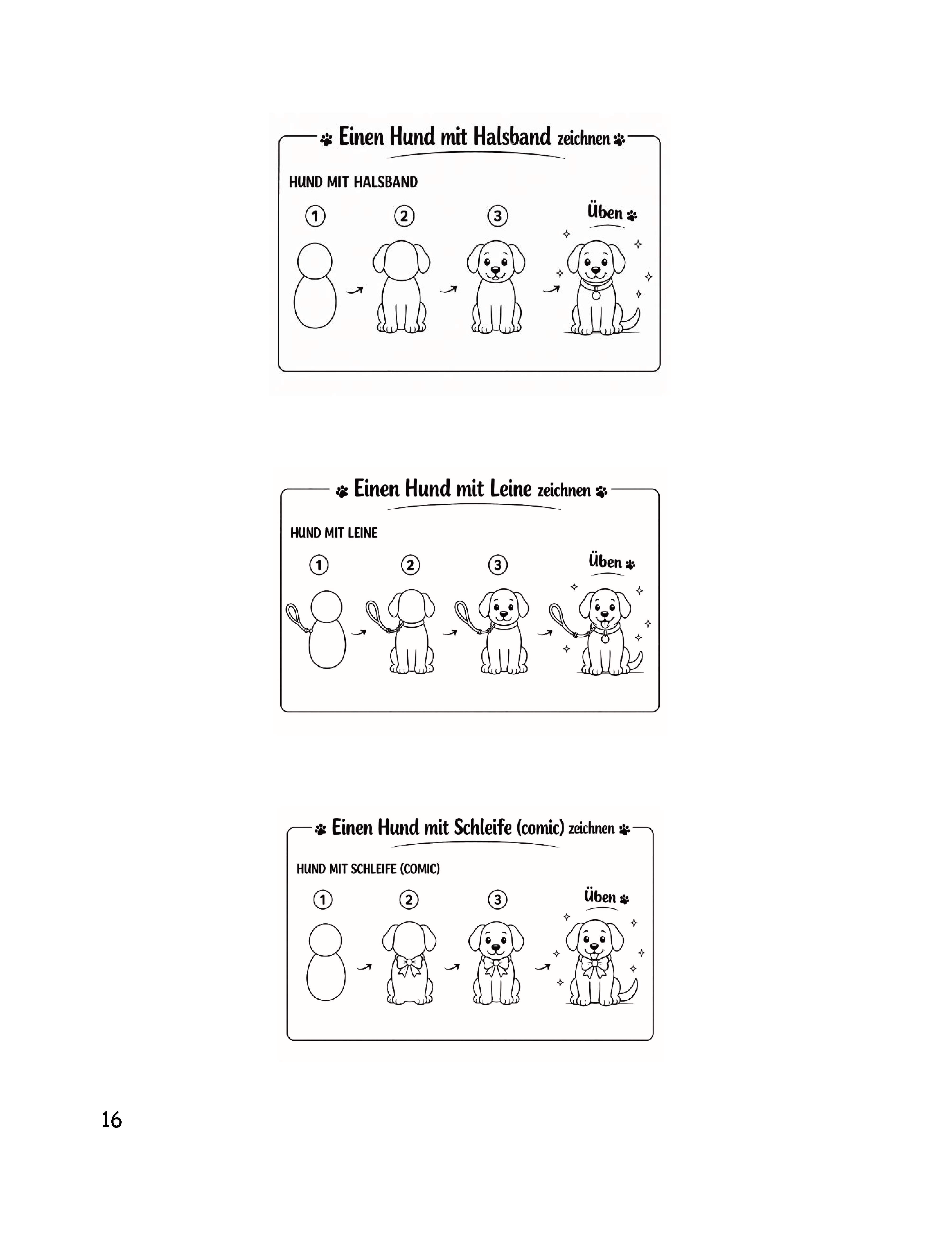 Einen Hund mit Halsband zeichnen

HUND MIT HALSBAND

1 2 3 Üben

Einen Hund mit Leine zeichnen

HUND MIT LEINE

1 2 3 Üben

Einen Hund mit Schleife (comic) zeichnen

HUND MIT SCHLEIFE (COMIC)

1 2 3 Üben

16